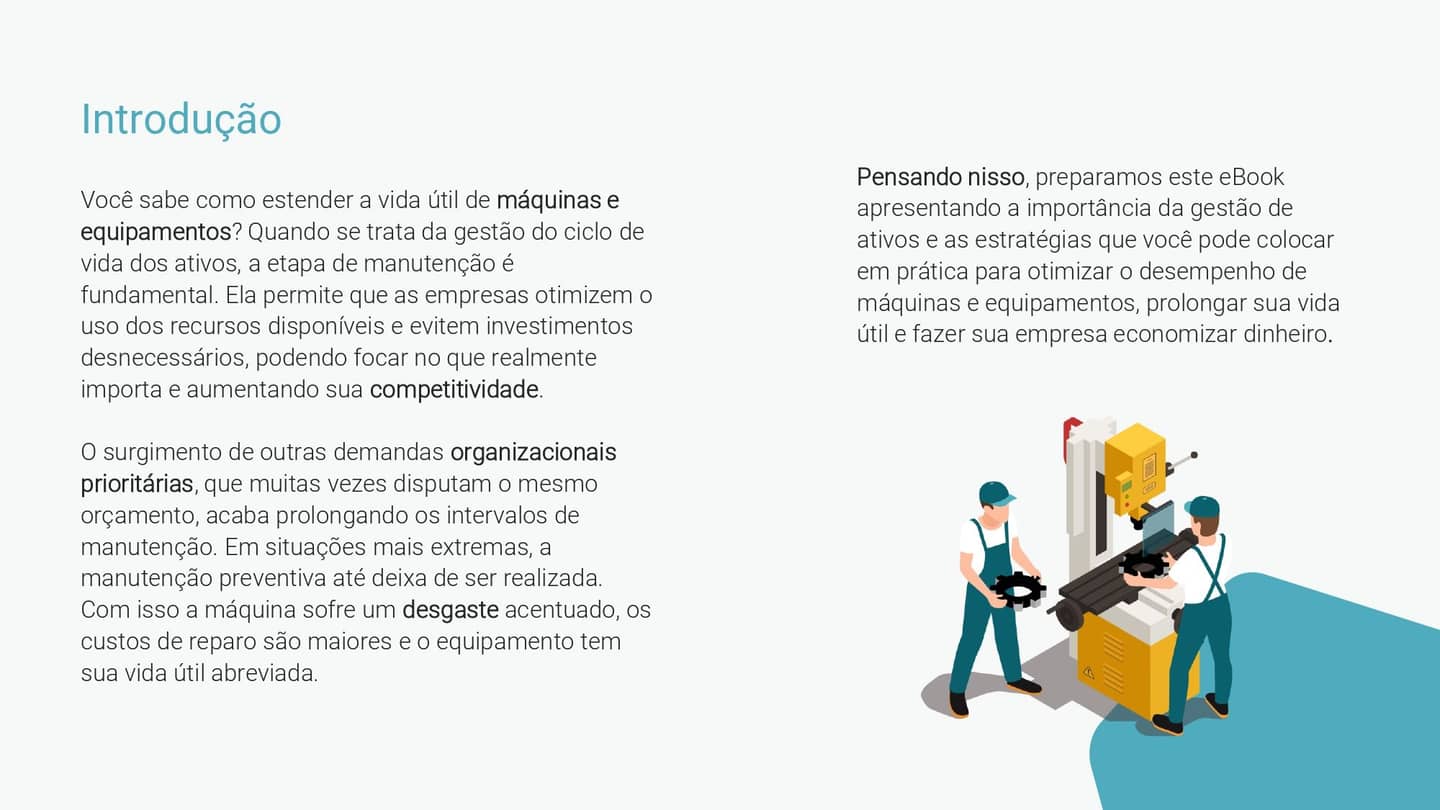 Introdução

Você sabe como estender a vida útil de máquinas e equipamentos? Quando se trata da gestão do ciclo de vida dos ativos, a etapa de manutenção é fundamental. Ela permite que as empresas otimizem o uso dos recursos disponíveis e evitem investimentos desnecessários, podendo focar no que realmente importa e aumentando sua competitividade.

O surgimento de outras demandas organizacionais prioritárias, que muitas vezes disputam o mesmo orçamento, acaba prolongando os intervalos de manutenção. Em situações mais extremas, a manutenção preventiva até deixa de ser realizada. Com isso a máquina sofre um desgaste acentuado, os custos de reparo são maiores e o equipamento tem sua vida útil abreviada.

Pensando nisso, preparamos este eBook apresentando a importância da gestão de ativos e as estratégias que você pode colocar em prática para otimizar o desempenho de máquinas e equipamentos, prolongar sua vida útil e fazer sua empresa economizar dinheiro.